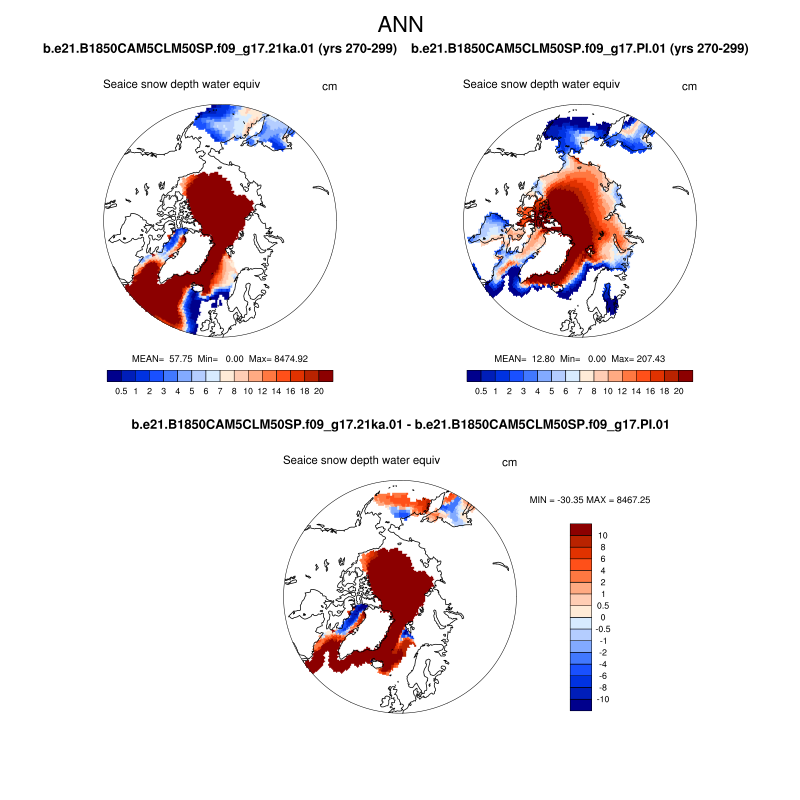 ANN

b.e21.B1850CAM5CLM50SP.f09_g17.21ka.01 (yrs 270-299)

Seaice snow depth water equiv

cm

MEAN= 57.75 Min= 0.00 Max= 8474.92

0.5 1 2 3 4 5 6 7 8 10 12 14 16 18 20

b.e21.B1850CAM5CLM50SP.f09_g17.PI.01 (yrs 270-299)

Seaice snow depth water equiv

cm

MEAN= 12.80 Min= 0.00 Max= 207.43

0.5 1 2 3 4 5 6 7 8 10 12 14 16 18 20

b.e21.B1850CAM5CLM50SP.f09_g17.21ka.01 - b.e21.B1850CAM5CLM50SP.f09_g17.PI.01

Seaice snow depth water equiv

cm

MIN = -30.35 MAX = 8467.25

10
8
6
4
2
1
0.5
0
-0.5
-1
-2
-4
-6
-8
-10